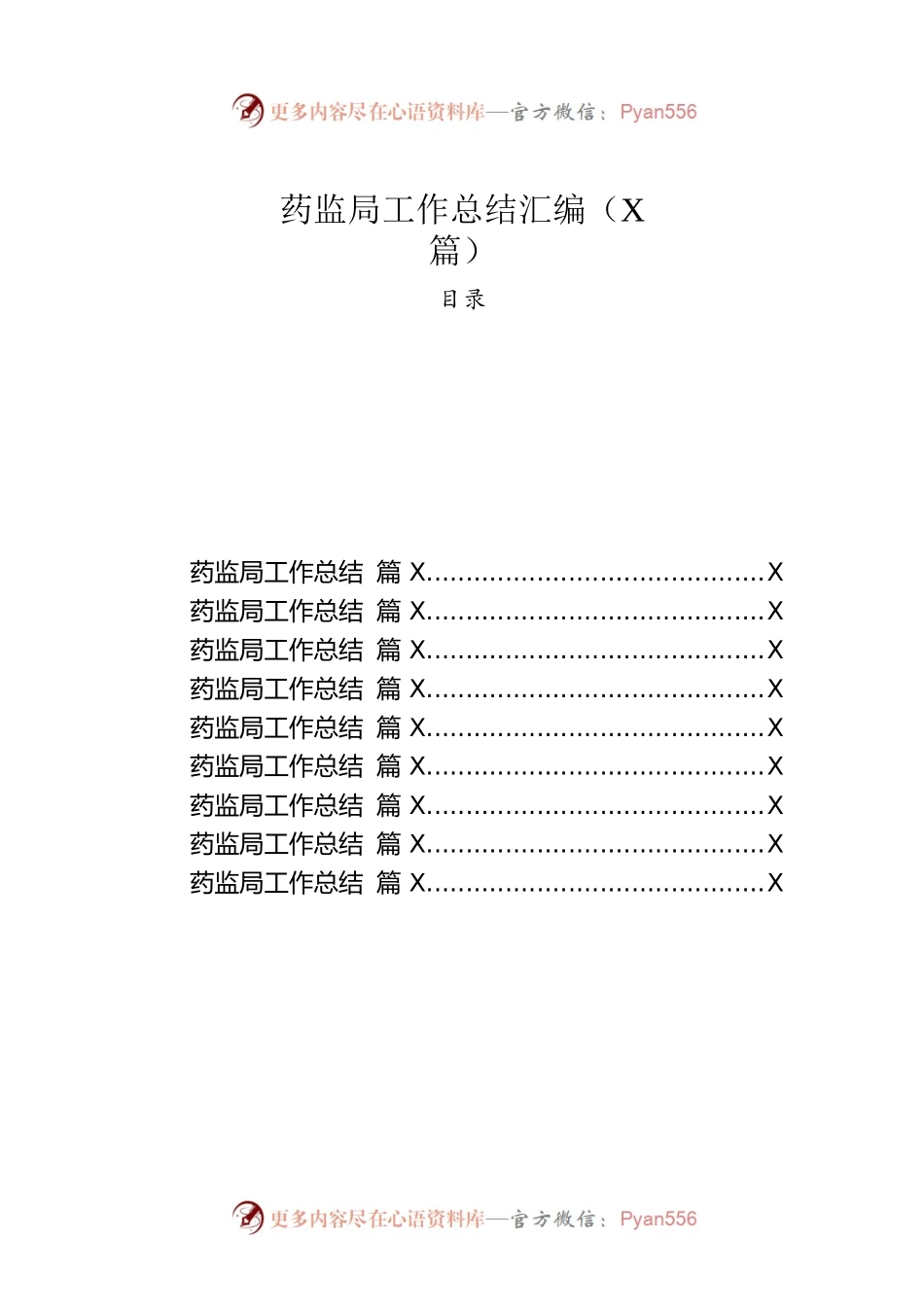 更多内容尽在心语资料库—官方微信：Pyan556

药监局工作总结汇编（X篇）

目录

药监局工作总结 篇 X..........................................X
药监局工作总结 篇 X..........................................X
药监局工作总结 篇 X..........................................X
药监局工作总结 篇 X..........................................X
药监局工作总结 篇 X..........................................X
药监局工作总结 篇 X..........................................X
药监局工作总结 篇 X..........................................X
药监局工作总结 篇 X..........................................X
药监局工作总结 篇 X..........................................X

更多内容尽在心语资料库—官方微信：Pyan556